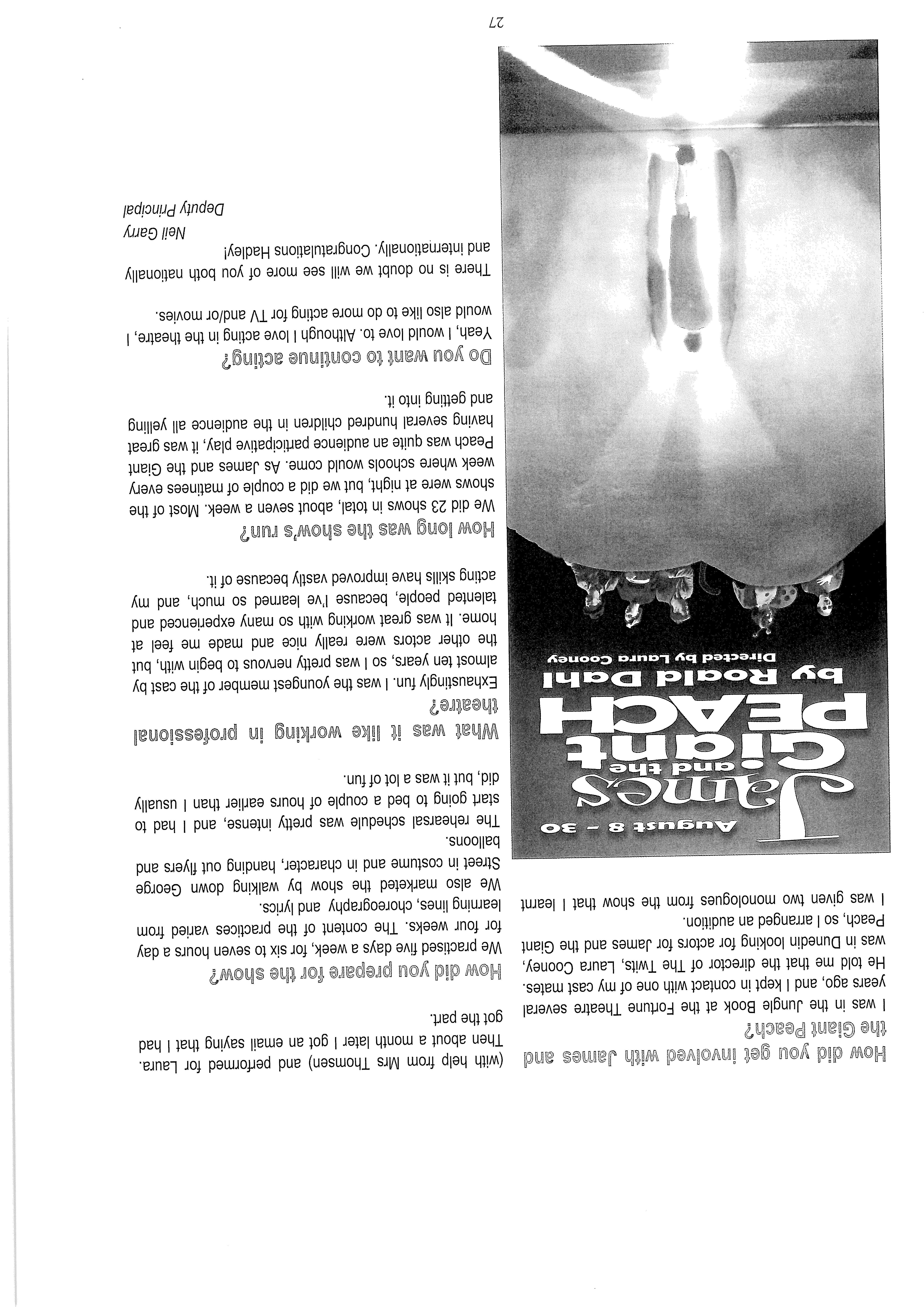 How did you get involved with James and the Giant Peach?

I was in the Jungle Book at the Fortune Theatre several years ago, and I kept in contact with one of my cast mates. He told me that the director of The Twits, Laura Cooney, was in Dunedin looking for actors for James and the Giant Peach, so I arranged an audition.

I was given two monologues from the show that I learnt

August 8 - 30

James and the Giant PEACH

by Roald Dahl

Directed by Laura Cooney

(with help from Mrs Thomsen) and performed for Laura. Then about a month later I got an email saying that I had got the part.

How did you prepare for the show?

We practised five days a week, for six to seven hours a day for four weeks. The content of the practices varied from learning lines, choreography and lyrics.

We also marketed the show by walking down George Street in costume and in character, handing out flyers and balloons.

The rehearsal schedule was pretty intense, and I had to start going to bed a couple of hours earlier than I usually did, but it was a lot of fun.

What was it like working in professional theatre?

Exhaustingly fun. I was the youngest member of the cast by almost ten years, so I was pretty nervous to begin with, but the other actors were really nice and made me feel at home. It was great working with so many experienced and talented people, because I've learned so much, and my acting skills have improved vastly because of it.

How long was the show's run?

We did 23 shows in total, about seven a week. Most of the shows were at night, but we did a couple of matinees every week where schools would come. As James and the Giant Peach was quite an audience participative play, it was great having several hundred children in the audience all yelling and getting into it.

Do you want to continue acting?

Yeah, I would love to. Although I love acting in the theatre, I would also like to do more acting for TV and/or movies.

There is no doubt we will see more of you both nationally and internationally. Congratulations Hadley!

Neil Garry
Deputy Principal

27